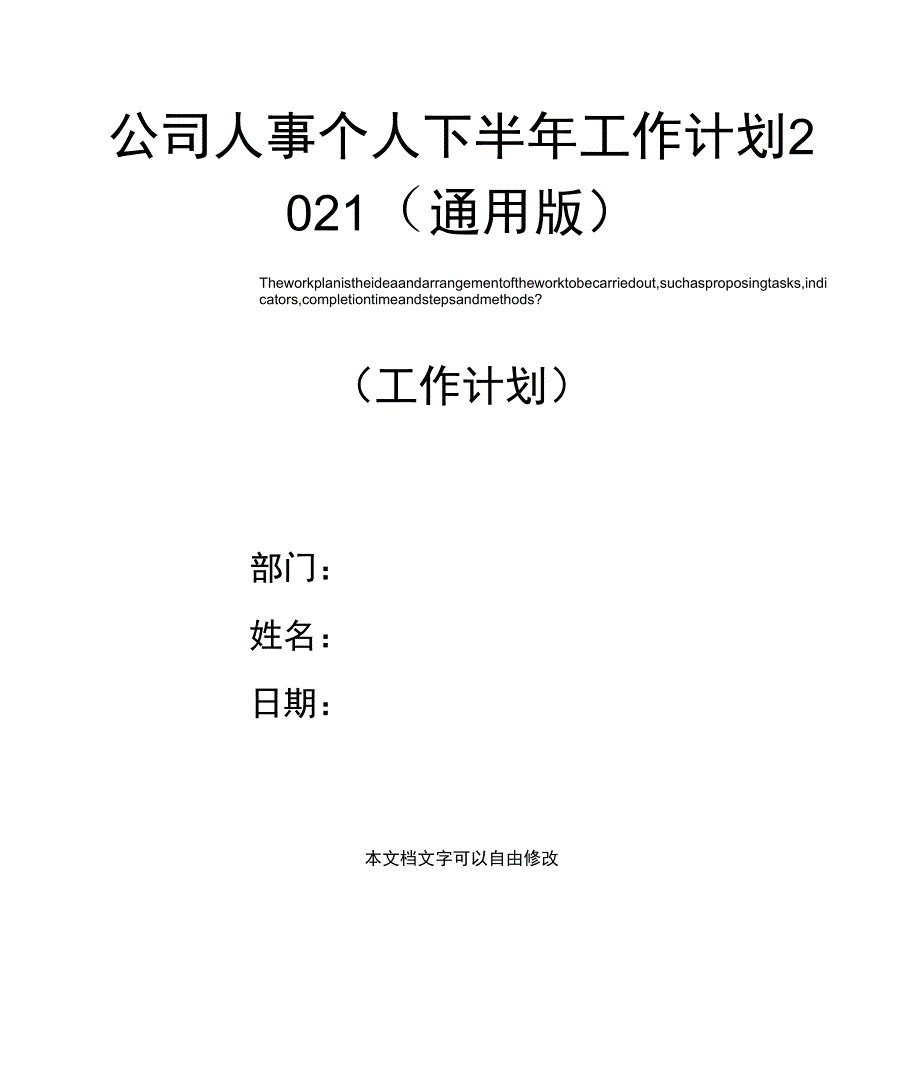 公司人事个人下半年工作计划2021（通用版）

Theworkplanistheideaandarrangementoftheworktobecarriedout,suchasproposingtasks,indicators,completiontimeandstepsandmethods?

（工作计划）

部门：

姓名：

日期：

本文档文字可以自由修改